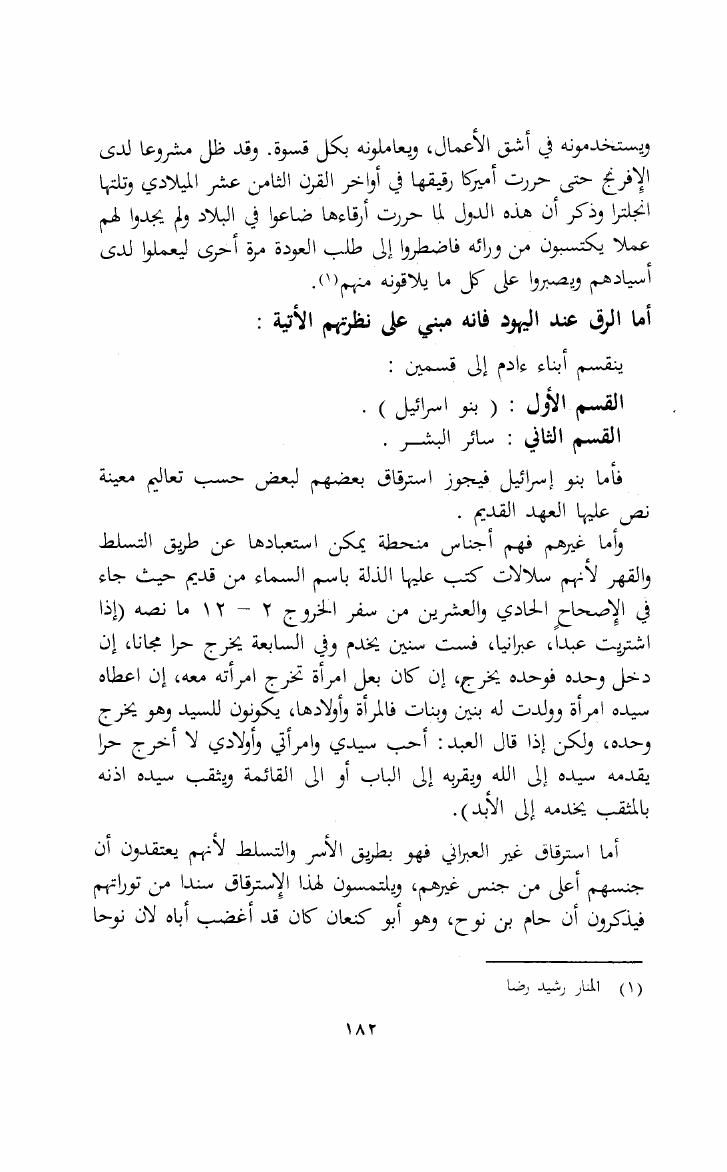 ويستخدمونه في أشق الأعمال، ويعاملونه بكل قسوة. وقد ظل مشروعا لدى الإفرنج حتى حررت أميركا رقيقها في أواخر القرن الثامن عشر الميلادي وتلتها انجلترا وذكر أن هذه الدول لما حررت أرقاءها ضاعوا في البلاد ولم يجدوا لهم عملا يكتسبون من ورائه فاضطروا إلى طلب العودة مرة أخرى ليعملوا لدى أسيادهم ويصبروا على كل ما يلاقونه منهم(١).

أما الرق عند اليهود فانه مبني على نظرتهم الأتية :

ينقسم أبناء ءادم إلى قسمين :

القسم الأول : ( بنو اسرائيل ) .

القسم الثاني : سائر البشـر .

فأما بنو إسرائيل فيجوز استرقاق بعضهم لبعض حسب تعاليم معينة نص عليها العهد القديم .

وأما غيرهم فهم أجناس منحطة يمكن استعبادها عن طريق التسلط والقهر لأنهم سلالات كتب عليها الذلة باسم السماء من قديم حيث جاء في الإصحاح الحادي والعشرين من سفر الخروج ٢ - ١٢ ما نصه (إذا اشتريت عبداً، عبرانيا، فست سنين يخدم وفي السابعة يخرج حرا مجانا، إن دخل وحده فوحده يخرج، إن كان بعل امرأة تخرج امرأته معه، إن اعطاه سيده امرأة وولدت له بنين وبنات فالمرأة وأولادها، يكونون للسيد وهو يخرج وحده، ولكن إذا قال العبد: أحب سيدي وامرأتي وأولادي لا أخرج حرا يقدمه سيده إلى الله ويقربه إلى الباب أو الى القائمة ويثقب سيده اذنه بالمثقب يخدمه إلى الأبد).

أما استرقاق غير العبراني فهو بطريق الأسر والتسلط لأنهم يعتقدون أن جنسهم أعلى من جنس غيرهم، ويلتمسون لهذا الإسترقاق سندا من توراتهم فيذكرون أن حام بن نوح، وهو أبو كنعان كان قد أغضب أباه لان نوحا

(١) المنار رشيد رضا

١٨٢